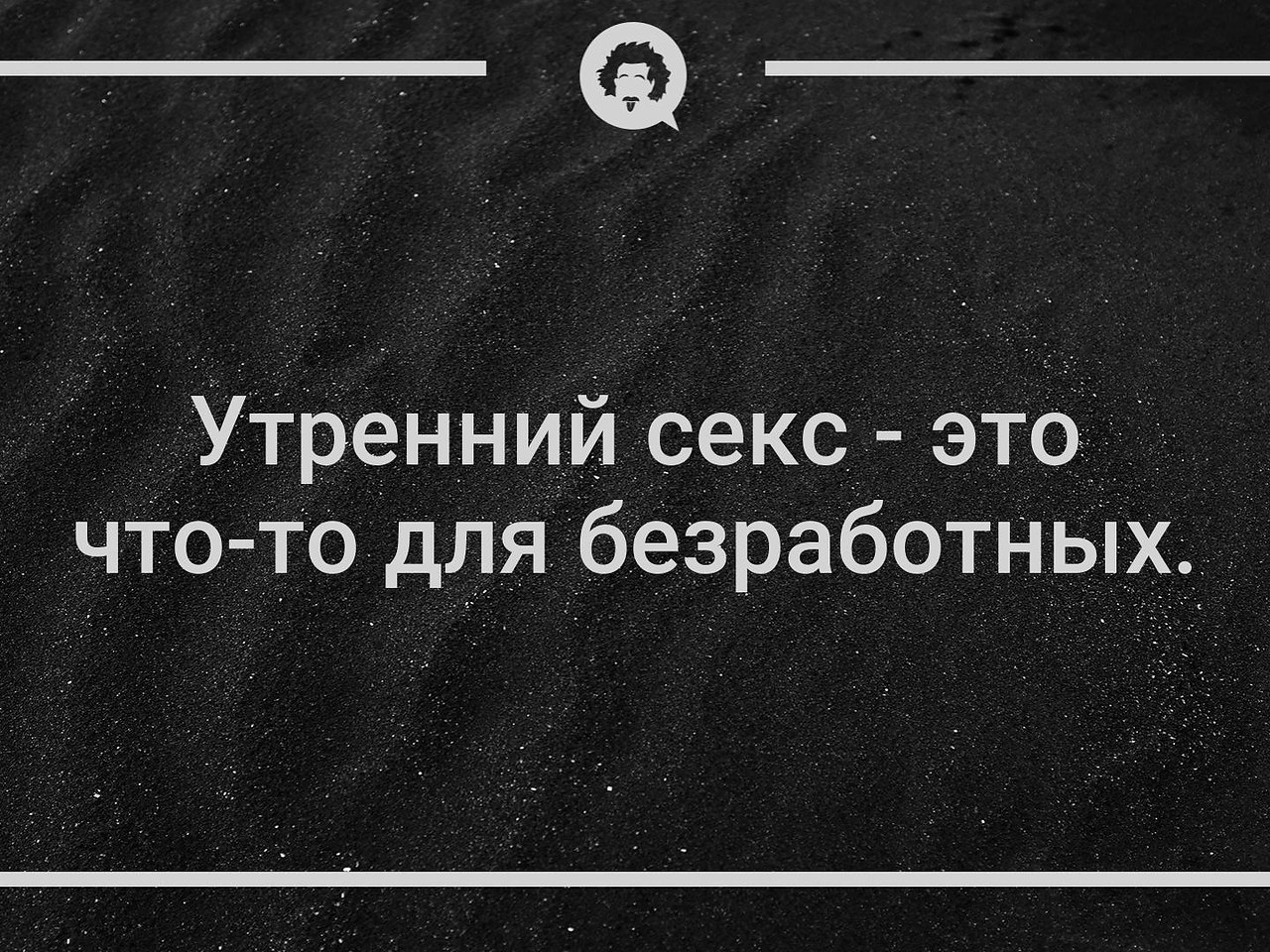 Утренний секс - это что-то для безработных.